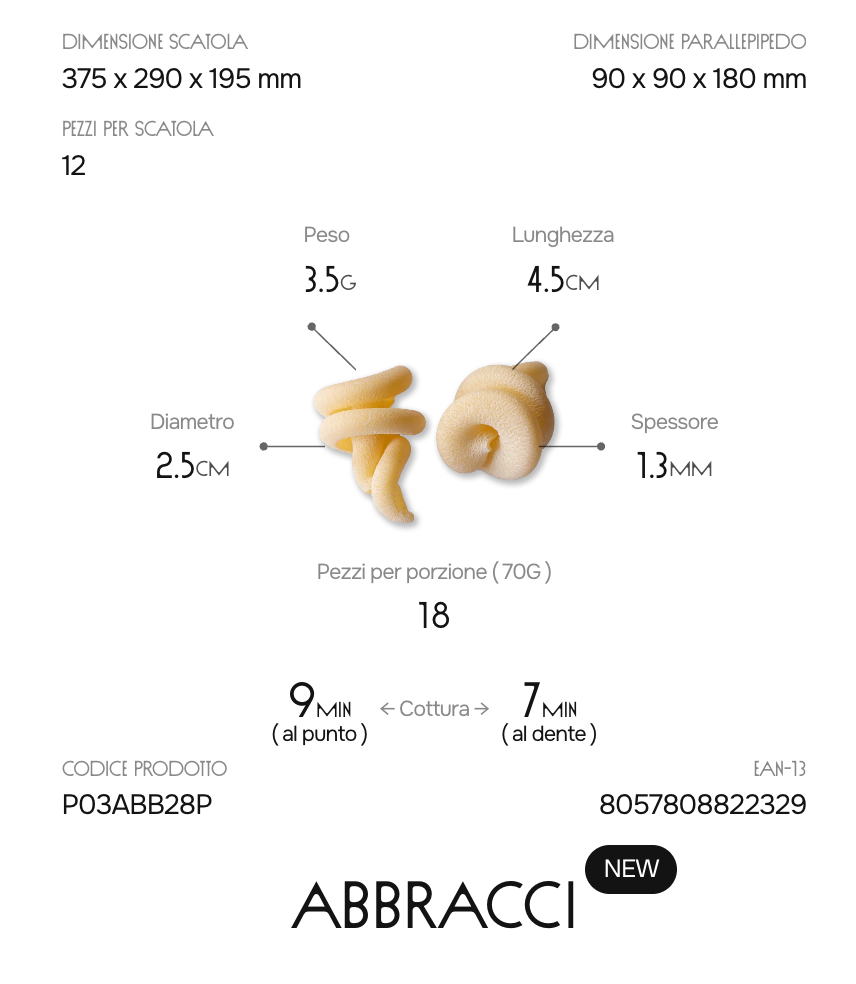 DIMENSIONE SCATOLA
375 x 290 x 195 mm

DIMENSIONE PARALLEPIPEDO
90 x 90 x 180 mm

PEZZI PER SCATOLA
12

Peso
3.5G

Lunghezza
4.5CM

Diametro
2.5CM

Spessore
1.3MM

Pezzi per porzione ( 70G )
18

9MIN
( al punto )

← Cottura →

7MIN
( al dente )

CODICE PRODOTTO
P03ABB28P

EAN-13
8057808822329

ABBRACCI

NEW